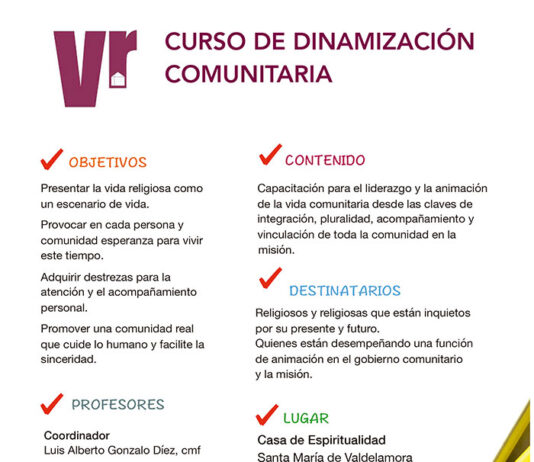 Vr

CURSO DE DINAMIZACIÓN COMUNITARIA

OBJETIVOS

Presentar la vida religiosa como un escenario de vida.

Provocar en cada persona y comunidad esperanza para vivir este tiempo.

Adquirir destrezas para la atención y el acompañamiento personal.

Promover una comunidad real que cuide lo humano y facilite la sinceridad.

PROFESORES

Coordinador
Luis Alberto Gonzalo Díez, cmf

CONTENIDO

Capacitación para el liderazgo y la animación de la vida comunitaria desde las claves de integración, pluralidad, acompañamiento y vinculación de toda la comunidad en la misión.

DESTINATARIOS

Religiosos y religiosas que están inquietos por su presente y futuro.
Quienes están desempeñando una función de animación en el gobierno comunitario y la misión.

LUGAR

Casa de Espiritualidad
Santa María de Valdelamora